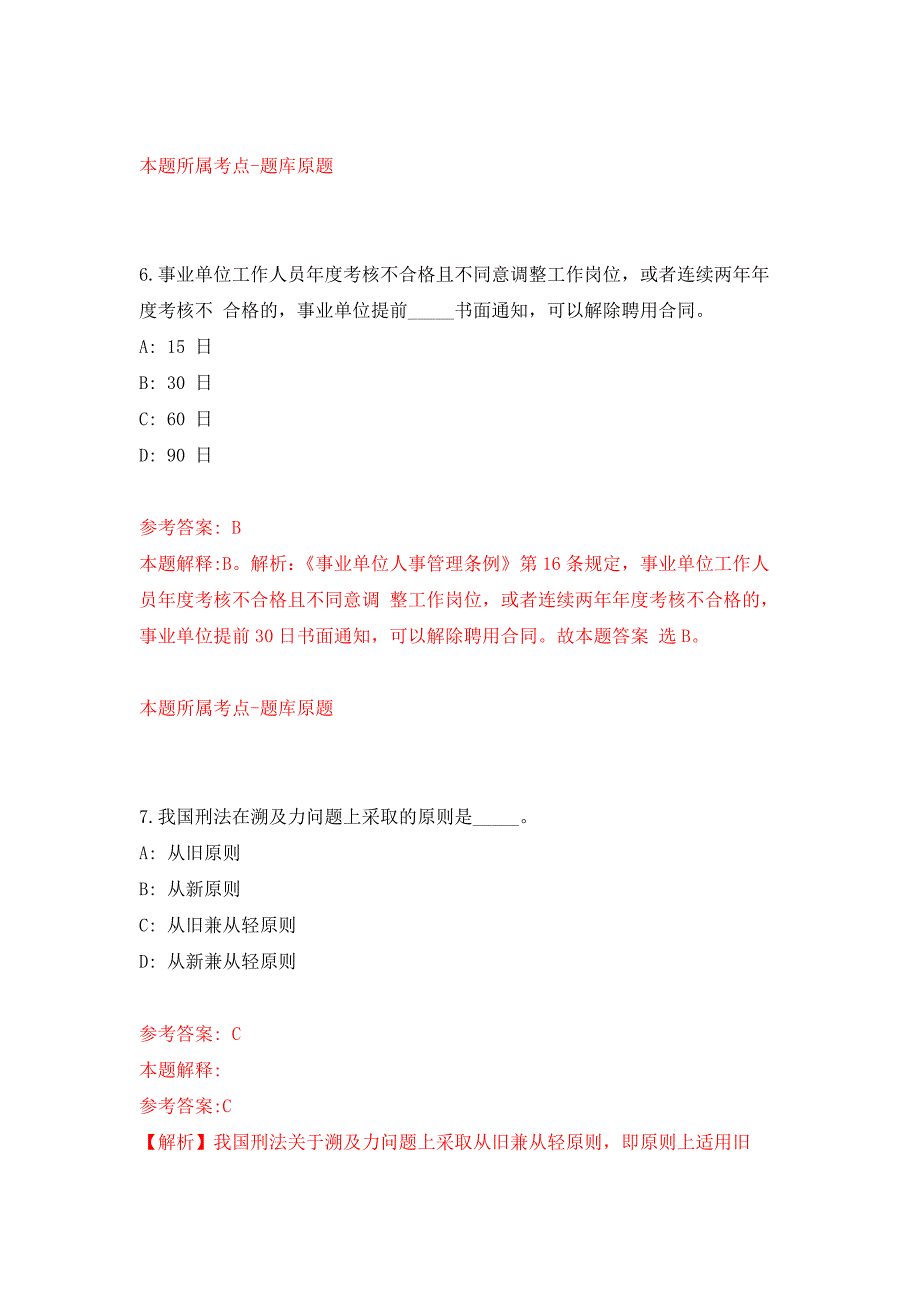 本题所属考点-题库原题

6.事业单位工作人员年度考核不合格且不同意调整工作岗位，或者连续两年年度考核不 合格的，事业单位提前_____书面通知，可以解除聘用合同。

A: 15 日

B: 30 日

C: 60 日

D: 90 日

参考答案: B

本题解释:B。解析:《事业单位人事管理条例》第 16 条规定，事业单位工作人员年度考核不合格且不同意调 整工作岗位，或者连续两年年度考核不合格的，事业单位提前 30 日书面通知，可以解除聘用合同。故本题答案 选 B。

本题所属考点-题库原题

7.我国刑法在溯及力问题上采取的原则是_____。

A: 从旧原则

B: 从新原则

C: 从旧兼从轻原则

D: 从新兼从轻原则

参考答案: C

本题解释:

参考答案:C

【解析】我国刑法关于溯及力问题上采取从旧兼从轻原则，即原则上适用旧